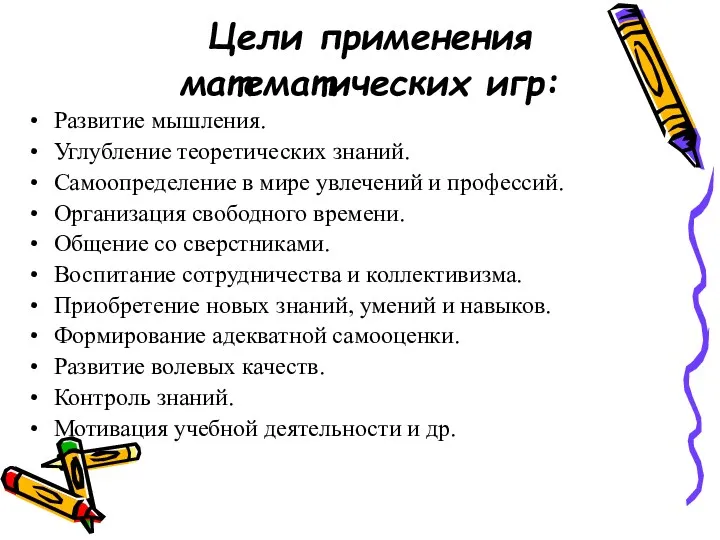 Цели применения математических игр:

• Развитие мышления.
• Углубление теоретических знаний.
• Самоопределение в мире увлечений и профессий.
• Организация свободного времени.
• Общение со сверстниками.
• Воспитание сотрудничества и коллективизма.
• Приобретение новых знаний, умений и навыков.
• Формирование адекватной самооценки.
• Развитие волевых качеств.
• Контроль знаний.
• Мотивация учебной деятельности и др.